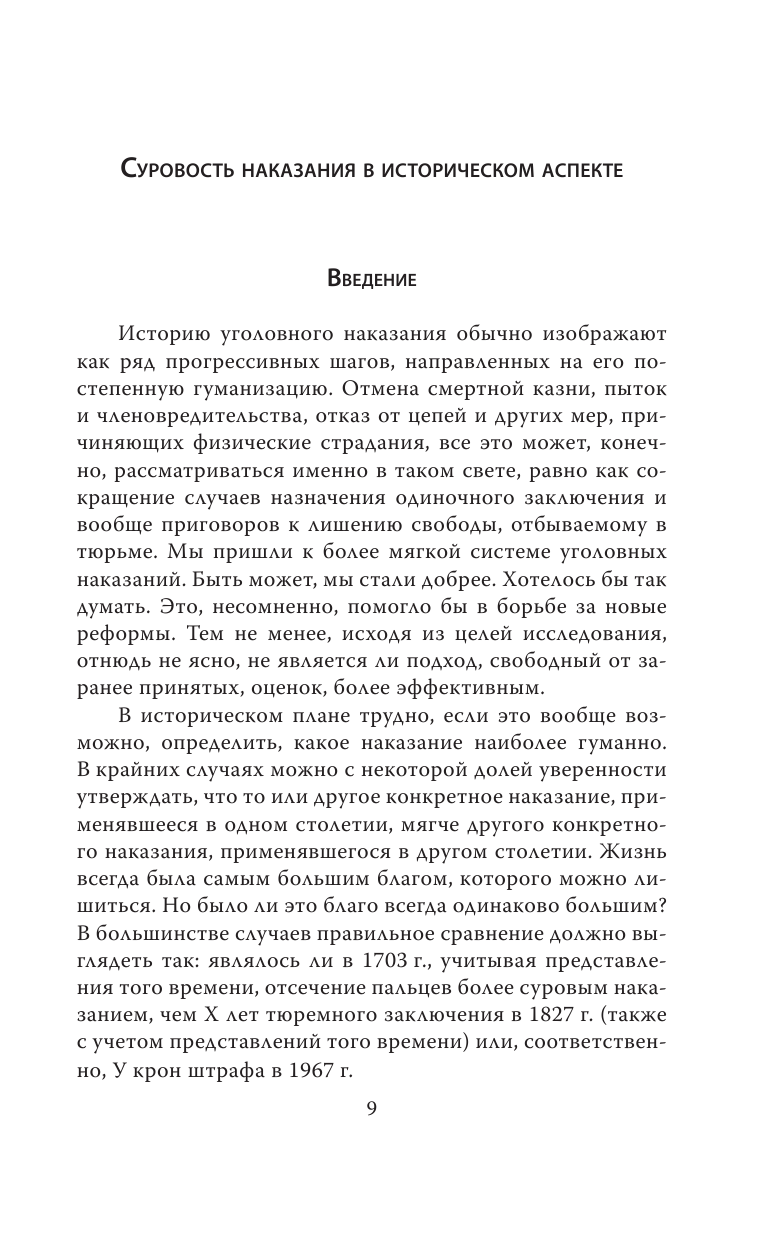 Суровость наказания в историческом аспекте

Введение

Историю уголовного наказания обычно изображают как ряд прогрессивных шагов, направленных на его постепенную гуманизацию. Отмена смертной казни, пыток и членовредительства, отказ от цепей и других мер, причиняющих физические страдания, все это может, конечно, рассматриваться именно в таком свете, равно как сокращение случаев назначения одиночного заключения и вообще приговоров к лишению свободы, отбываемому в тюрьме. Мы пришли к более мягкой системе уголовных наказаний. Быть может, мы стали добрее. Хотелось бы так думать. Это, несомненно, помогло бы в борьбе за новые реформы. Тем не менее, исходя из целей исследования, отнюдь не ясно, не является ли подход, свободный от заранее принятых, оценок, более эффективным.

В историческом плане трудно, если это вообще возможно, определить, какое наказание наиболее гуманно. В крайних случаях можно с некоторой долей уверенности утверждать, что то или другое конкретное наказание, применявшееся в одном столетии, мягче другого конкретного наказания, применявшегося в другом столетии. Жизнь всегда была самым большим благом, которого можно лишиться. Но было ли это благо всегда одинаково большим? В большинстве случаев правильное сравнение должно выглядеть так: являлось ли в 1703 г., учитывая представления того времени, отсечение пальцев более суровым наказанием, чем X лет тюремного заключения в 1827 г. (также с учетом представлений того времени) или, соответственно, У крон штрафа в 1967 г.

9